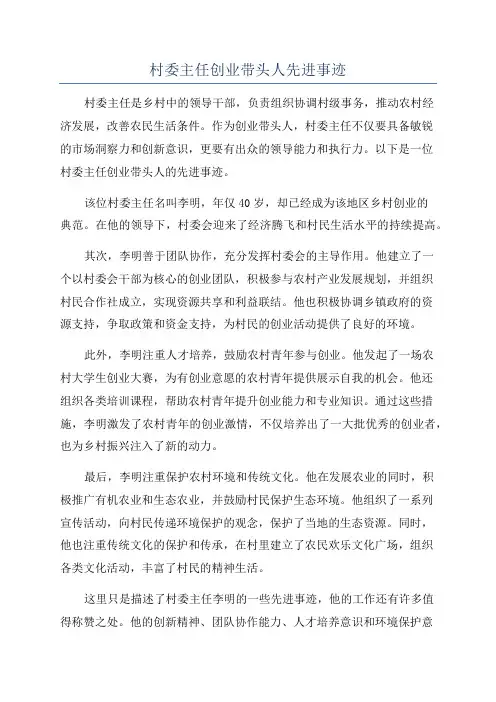 村委主任创业带头人先进事迹

村委主任是乡村中的领导干部，负责组织协调村级事务，推动农村经济发展，改善农民生活条件。作为创业带头人，村委主任不仅要具备敏锐的市场洞察力和创新意识，更要有出众的领导能力和执行力。以下是一位村委主任创业带头人的先进事迹。

该位村委主任名叫李明，年仅40岁，却已经成为该地区乡村创业的典范。在他的领导下，村委会迎来了经济腾飞和村民生活水平的持续提高。

其次，李明善于团队协作，充分发挥村委会的主导作用。他建立了一个以村委会干部为核心的创业团队，积极参与农村产业发展规划，并组织村民合作社成立，实现资源共享和利益联结。他也积极协调乡镇政府的资源支持，争取政策和资金支持，为村民的创业活动提供了良好的环境。

此外，李明注重人才培养，鼓励农村青年参与创业。他发起了一场农村大学生创业大赛，为有创业意愿的农村青年提供展示自我的机会。他还组织各类培训课程，帮助农村青年提升创业能力和专业知识。通过这些措施，李明激发了农村青年的创业激情，不仅培养出了一大批优秀的创业者，也为乡村振兴注入了新的动力。

最后，李明注重保护农村环境和传统文化。他在发展农业的同时，积极推广有机农业和生态农业，并鼓励村民保护生态环境。他组织了一系列宣传活动，向村民传递环境保护的观念，保护了当地的生态资源。同时，他也注重传统文化的保护和传承，在村里建立了农民欢乐文化广场，组织各类文化活动，丰富了村民的精神生活。

这里只是描述了村委主任李明的一些先进事迹，他的工作还有许多值得称赞之处。他的创新精神、团队协作能力、人才培养意识和环境保护意